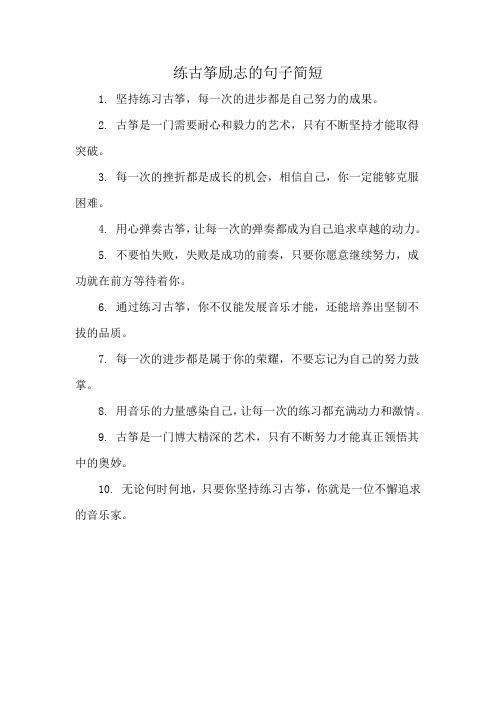 练古筝励志的句子简短

1. 坚持练习古筝，每一次的进步都是自己努力的成果。

2. 古筝是一门需要耐心和毅力的艺术，只有不断坚持才能取得突破。

3. 每一次的挫折都是成长的机会，相信自己，你一定能够克服困难。

4. 用心弹奏古筝，让每一次的弹奏都成为自己追求卓越的动力。

5. 不要怕失败，失败是成功的前奏，只要你愿意继续努力，成功就在前方等待着你。

6. 通过练习古筝，你不仅能发展音乐才能，还能培养出坚韧不拔的品质。

7. 每一次的进步都是属于你的荣耀，不要忘记为自己的努力鼓掌。

8. 用音乐的力量感染自己，让每一次的练习都充满动力和激情。

9. 古筝是一门博大精深的艺术，只有不断努力才能真正领悟其中的奥妙。

10. 无论何时何地，只要你坚持练习古筝，你就是一位不懈追求的音乐家。